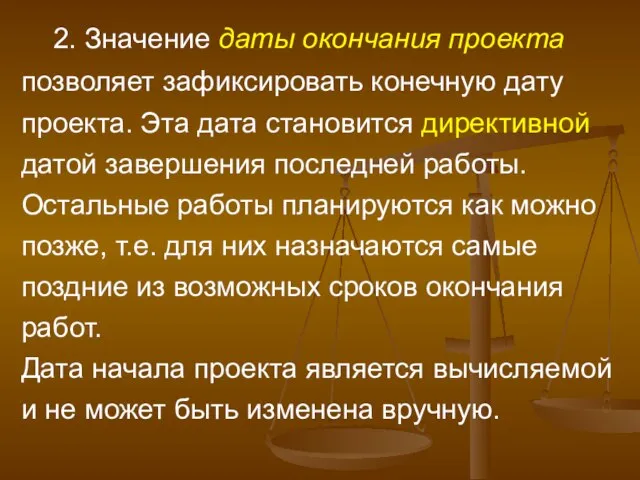 2. Значение даты окончания проекта позволяет зафиксировать конечную дату проекта. Эта дата становится директивной датой завершения последней работы. Остальные работы планируются как можно позже, т.е. для них назначаются самые поздние из возможных сроков окончания работ.
Дата начала проекта является вычисляемой и не может быть изменена вручную.